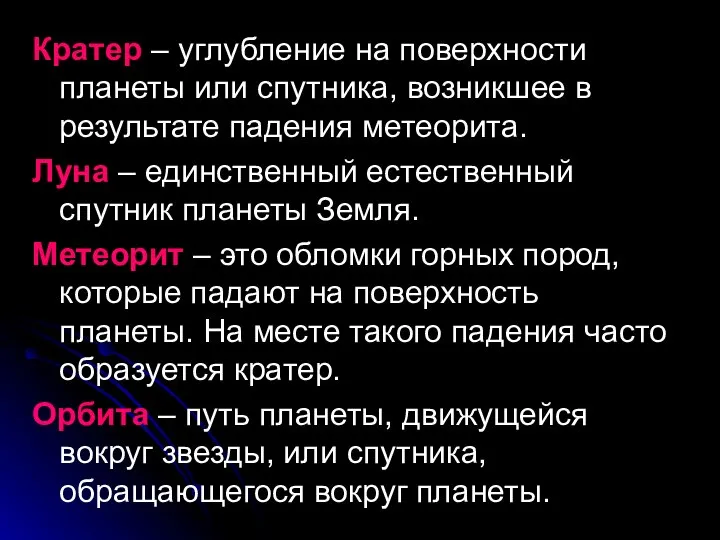 Кратер – углубление на поверхности планеты или спутника, возникшее в результате падения метеорита.

Луна – единственный естественный спутник планеты Земля.

Метеорит – это обломки горных пород, которые падают на поверхность планеты. На месте такого падения часто образуется кратер.

Орбита – путь планеты, движущейся вокруг звезды, или спутника, обращающегося вокруг планеты.